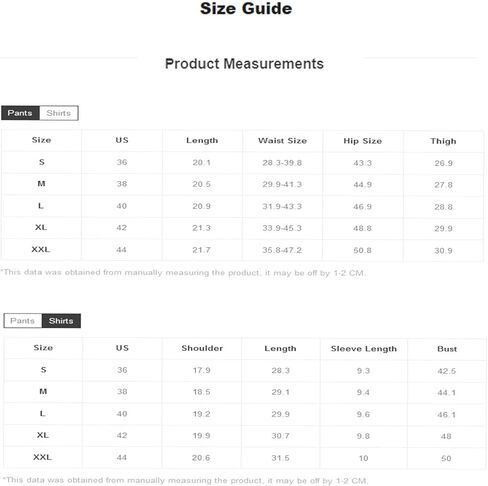 Size Guide

Product Measurements

Pants Shirts

| Size | US | Length | Waist Size | Hip Size | Thigh |
|---|---|---|---|---|---|
| S | 36 | 20.1 | 28.3-39.8 | 43.3 | 26.9 |
| M | 38 | 20.5 | 29.9-41.3 | 44.9 | 27.8 |
| L | 40 | 20.9 | 31.9-43.3 | 46.9 | 28.8 |
| XL | 42 | 21.3 | 33.9-45.3 | 48.8 | 29.9 |
| XXL | 44 | 21.7 | 35.8-47.2 | 50.8 | 30.9 |

*This data was obtained from manually measuring the product, it may be off by 1-2 CM.

Pants Shirts

| Size | US | Shoulder | Length | Sleeve Length | Bust |
|---|---|---|---|---|---|
| S | 36 | 17.9 | 28.3 | 9.3 | 42.5 |
| M | 38 | 18.5 | 29.1 | 9.4 | 44.1 |
| L | 40 | 19.2 | 29.9 | 9.6 | 46.1 |
| XL | 42 | 19.9 | 30.7 | 9.8 | 48 |
| XXL | 44 | 20.6 | 31.5 | 10 | 50 |

*This data was obtained from manually measuring the product, it may be off by 1-2 CM.